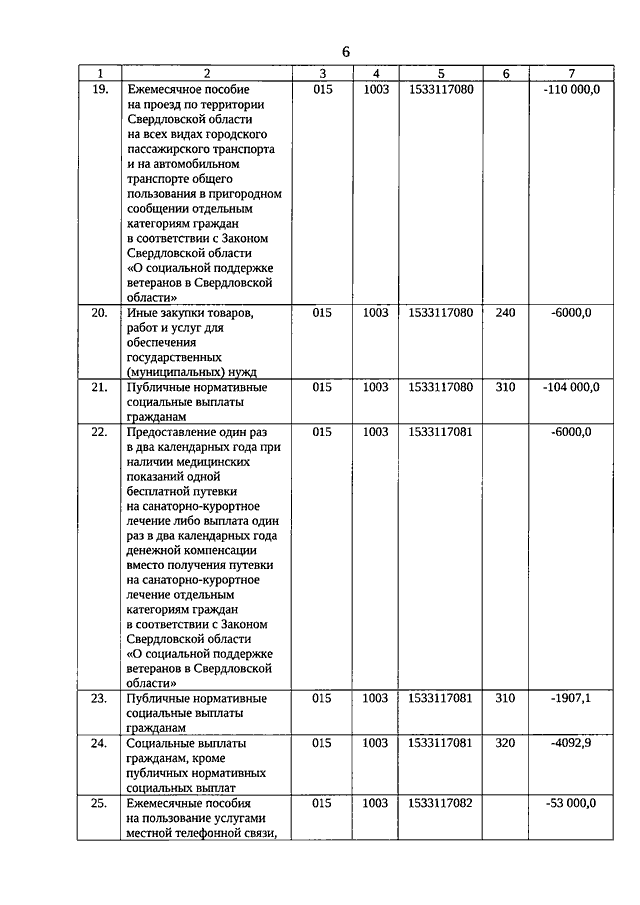 6

| 1 | 2 | 3 | 4 | 5 | 6 | 7 |
|---|---|---|---|---|---|---|
| 19. | Ежемесячное пособие на проезд по территории Свердловской области на всех видах городского пассажирского транспорта и на автомобильном транспорте общего пользования в пригородном сообщении отдельным категориям граждан в соответствии с Законом Свердловской области «О социальной поддержке ветеранов в Свердловской области» | 015 | 1003 | 1533117080 | | -110 000,0 |
| 20. | Иные закупки товаров, работ и услуг для обеспечения государственных (муниципальных) нужд | 015 | 1003 | 1533117080 | 240 | -6000,0 |
| 21. | Публичные нормативные социальные выплаты гражданам | 015 | 1003 | 1533117080 | 310 | -104 000,0 |
| 22. | Предоставление один раз в два календарных года при наличии медицинских показаний одной бесплатной путевки на санаторно-курортное лечение либо выплата один раз в два календарных года денежной компенсации вместо получения путевки на санаторно-курортное лечение отдельным категориям граждан в соответствии с Законом Свердловской области «О социальной поддержке ветеранов в Свердловской области» | 015 | 1003 | 1533117081 | | -6000,0 |
| 23. | Публичные нормативные социальные выплаты гражданам | 015 | 1003 | 1533117081 | 310 | -1907,1 |
| 24. | Социальные выплаты гражданам, кроме публичных нормативных социальных выплат | 015 | 1003 | 1533117081 | 320 | -4092,9 |
| 25. | Ежемесячные пособия на пользование услугами местной телефонной связи, | 015 | 1003 | 1533117082 | | -53 000,0 |